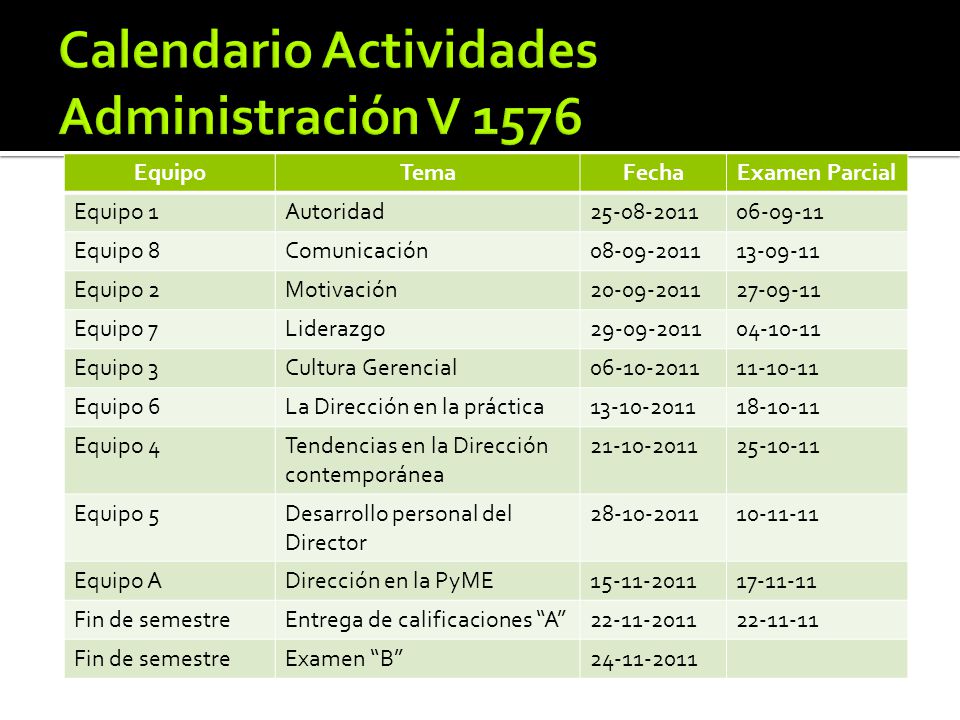 Calendario Actividades Administración V 1576

| Equipo | Tema | Fecha | Examen Parcial |
|---|---|---|---|
| Equipo 1 | Autoridad | 25-08-2011 | 06-09-11 |
| Equipo 8 | Comunicación | 08-09-2011 | 13-09-11 |
| Equipo 2 | Motivación | 20-09-2011 | 27-09-11 |
| Equipo 7 | Liderazgo | 29-09-2011 | 04-10-11 |
| Equipo 3 | Cultura Gerencial | 06-10-2011 | 11-10-11 |
| Equipo 6 | La Dirección en la práctica | 13-10-2011 | 18-10-11 |
| Equipo 4 | Tendencias en la Dirección contemporánea | 21-10-2011 | 25-10-11 |
| Equipo 5 | Desarrollo personal del Director | 28-10-2011 | 10-11-11 |
| Equipo A | Dirección en la PyME | 15-11-2011 | 17-11-11 |
| Fin de semestre | Entrega de calificaciones “A” | 22-11-2011 | 22-11-11 |
| Fin de semestre | Examen “B” | 24-11-2011 | |